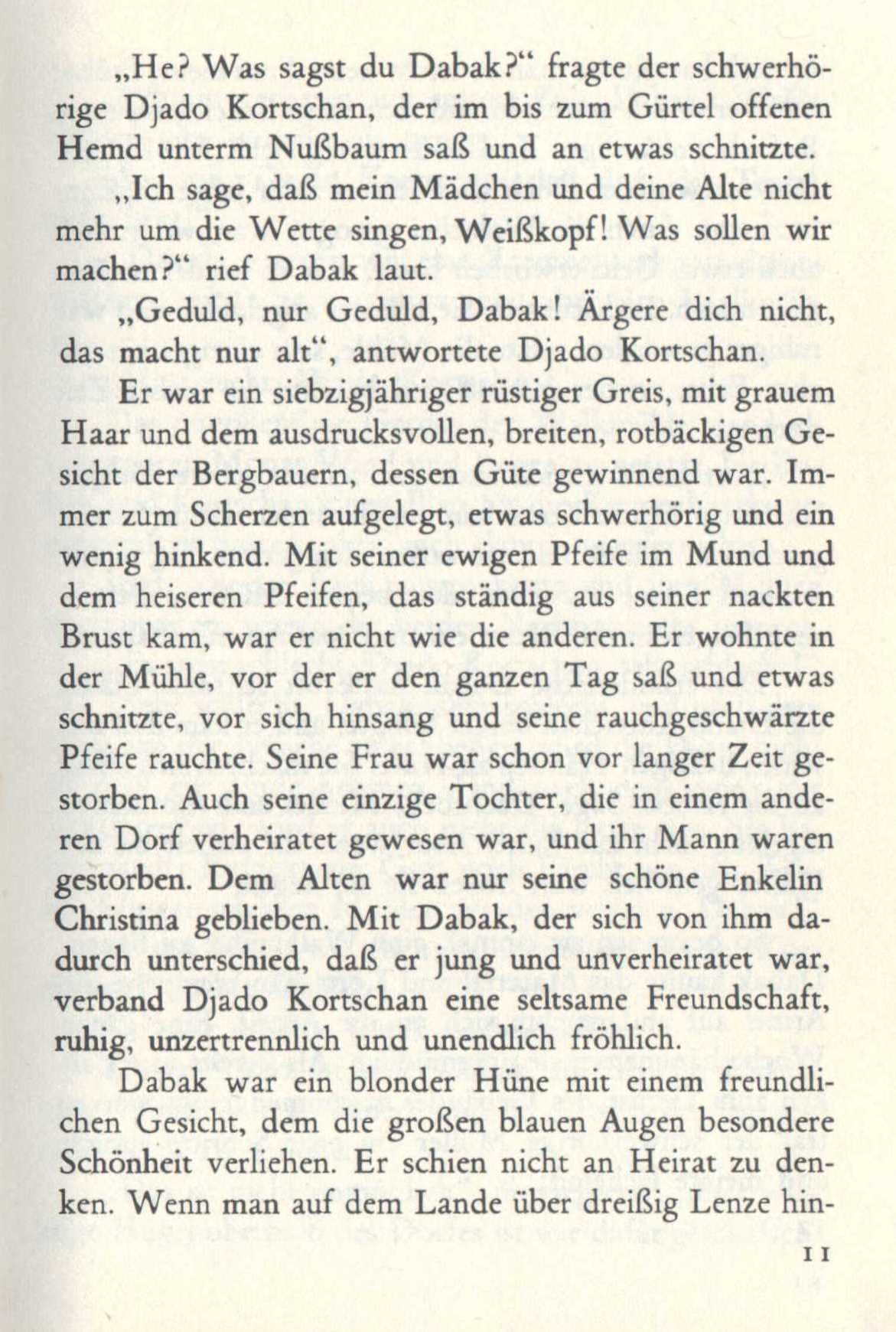 „He? Was sagst du Dabak?“ fragte der schwerhörige Djado Kortschan, der im bis zum Gürtel offenen Hemd unterm Nußbaum saß und an etwas schnitzte.

„Ich sage, daß mein Mädchen und deine Alte nicht mehr um die Wette singen, Weißkopf! Was sollen wir machen?“ rief Dabak laut.

„Geduld, nur Geduld, Dabak! Ärgere dich nicht, das macht nur alt“, antwortete Djado Kortschan.

Er war ein siebzigjähriger rüstiger Greis, mit grauem Haar und dem ausdrucksvollen, breiten, rotbäckigen Gesicht der Bergbauern, dessen Güte gewinnend war. Immer zum Scherzen aufgelegt, etwas schwerhörig und ein wenig hinkend. Mit seiner ewigen Pfeife im Mund und dem heiseren Pfeifen, das ständig aus seiner nackten Brust kam, war er nicht wie die anderen. Er wohnte in der Mühle, vor der er den ganzen Tag saß und etwas schnitzte, vor sich hinsang und seine rauchgeschwärzte Pfeife rauchte. Seine Frau war schon vor langer Zeit gestorben. Auch seine einzige Tochter, die in einem anderen Dorf verheiratet gewesen war, und ihr Mann waren gestorben. Dem Alten war nur seine schöne Enkelin Christina geblieben. Mit Dabak, der sich von ihm dadurch unterschied, daß er jung und unverheiratet war, verband Djado Kortschan eine seltsame Freundschaft, ruhig, unzertrennlich und unendlich fröhlich.

Dabak war ein blonder Hüne mit einem freundlichen Gesicht, dem die großen blauen Augen besondere Schönheit verliehen. Er schien nicht an Heirat zu denken. Wenn man auf dem Lande über dreißig Lenze hin-

11